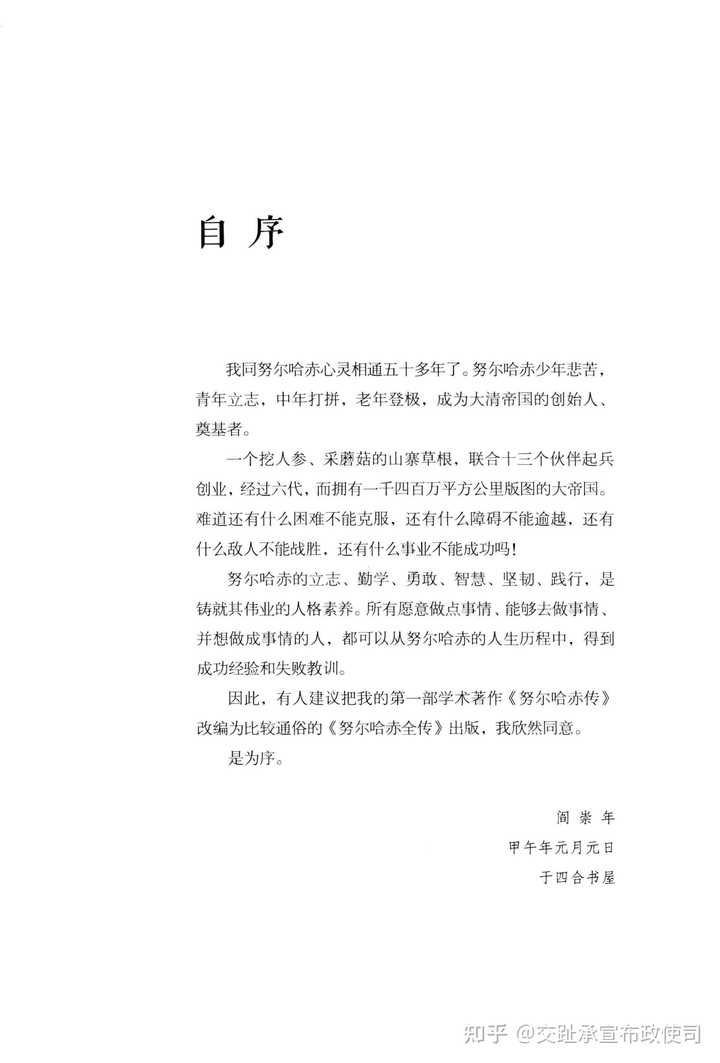 自 序

我同努尔哈赤心灵相通五十多年了。努尔哈赤少年悲苦，青年立志，中年打拼，老年登极，成为大清帝国的创始人、奠基者。

一个挖人参、采蘑菇的山寨草根，联合十三个伙伴起兵创业，经过六代，而拥有一千四百万平方公里版图的大帝国。难道还有什么困难不能克服，还有什么障碍不能逾越，还有什么敌人不能战胜，还有什么事业不能成功吗！

努尔哈赤的立志、勤学、勇敢、智慧、坚韧、践行，是铸就其伟业的人格素养。所有愿意做点事情、能够去做事情、并想做成事情的人，都可以从努尔哈赤的人生历程中，得到成功经验和失败教训。

因此，有人建议把我的第一部学术著作《努尔哈赤传》改编为比较通俗的《努尔哈赤全传》出版，我欣然同意。

是为序。

阎崇年
甲午年元月元日
于四合书屋

知乎 @交趾承宣布政使司